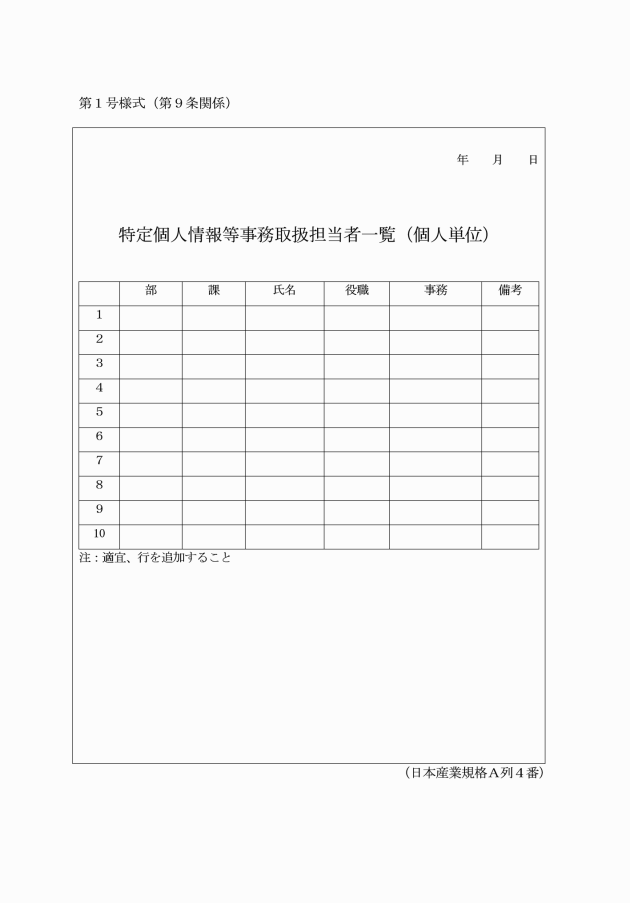 第１号様式（第９条関係）

年　　月　　日

特定個人情報等事務取扱担当者一覧（個人単位）

| | 部 | 課 | 氏名 | 役職 | 事務 | 備考 |
|---|---|---|---|---|---|---|
| 1 | | | | | | |
| 2 | | | | | | |
| 3 | | | | | | |
| 4 | | | | | | |
| 5 | | | | | | |
| 6 | | | | | | |
| 7 | | | | | | |
| 8 | | | | | | |
| 9 | | | | | | |
| 10 | | | | | | |

注：適宜、行を追加すること

（日本産業規格Ａ列４番）